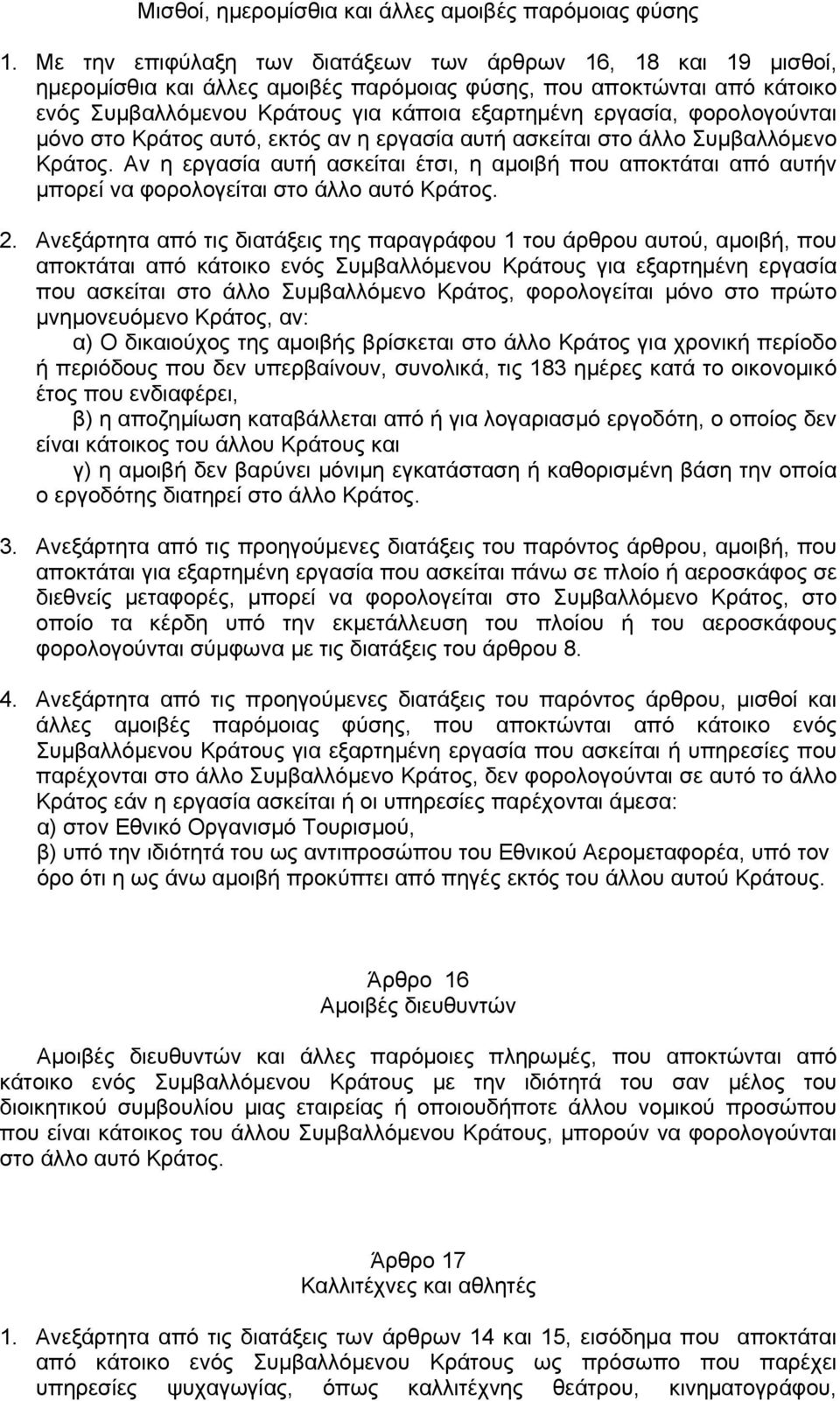 Μισθοί, ημερομίσθια και άλλες αμοιβές παρόμοιας φύσης

1. Με την επιφύλαξη των διατάξεων των άρθρων 16, 18 και 19 μισθοί, ημερομίσθια και άλλες αμοιβές παρόμοιας φύσης, που αποκτώνται από κάτοικο ενός Συμβαλλόμενου Κράτους για κάποια εξαρτημένη εργασία, φορολογούνται μόνο στο Κράτος αυτό, εκτός αν η εργασία αυτή ασκείται στο άλλο Συμβαλλόμενο Κράτος. Αν η εργασία αυτή ασκείται έτσι, η αμοιβή που αποκτάται από αυτήν μπορεί να φορολογείται στο άλλο αυτό Κράτος.

2. Ανεξάρτητα από τις διατάξεις της παραγράφου 1 του άρθρου αυτού, αμοιβή, που αποκτάται από κάτοικο ενός Συμβαλλόμενου Κράτους για εξαρτημένη εργασία που ασκείται στο άλλο Συμβαλλόμενο Κράτος, φορολογείται μόνο στο πρώτο μνημονευόμενο Κράτος, αν:
α) Ο δικαιούχος της αμοιβής βρίσκεται στο άλλο Κράτος για χρονική περίοδο ή περιόδους που δεν υπερβαίνουν, συνολικά, τις 183 ημέρες κατά το οικονομικό έτος που ενδιαφέρει,
β) η αποζημίωση καταβάλλεται από ή για λογαριασμό εργοδότη, ο οποίος δεν είναι κάτοικος του άλλου Κράτους και
γ) η αμοιβή δεν βαρύνει μόνιμη εγκατάσταση ή καθορισμένη βάση την οποία ο εργοδότης διατηρεί στο άλλο Κράτος.

3. Ανεξάρτητα από τις προηγούμενες διατάξεις του παρόντος άρθρου, αμοιβή, που αποκτάται για εξαρτημένη εργασία που ασκείται πάνω σε πλοίο ή αεροσκάφος σε διεθνείς μεταφορές, μπορεί να φορολογείται στο Συμβαλλόμενο Κράτος, στο οποίο τα κέρδη υπό την εκμετάλλευση του πλοίου ή του αεροσκάφους φορολογούνται σύμφωνα με τις διατάξεις του άρθρου 8.

4. Ανεξάρτητα από τις προηγούμενες διατάξεις του παρόντος άρθρου, μισθοί και άλλες αμοιβές παρόμοιας φύσης, που αποκτώνται από κάτοικο ενός Συμβαλλόμενου Κράτους για εξαρτημένη εργασία που ασκείται ή υπηρεσίες που παρέχονται στο άλλο Συμβαλλόμενο Κράτος, δεν φορολογούνται σε αυτό το άλλο Κράτος εάν η εργασία ασκείται ή οι υπηρεσίες παρέχονται άμεσα:
α) στον Εθνικό Οργανισμό Τουρισμού,
β) υπό την ιδιότητά του ως αντιπροσώπου του Εθνικού Αερομεταφορέα, υπό τον όρο ότι η ως άνω αμοιβή προκύπτει από πηγές εκτός του άλλου αυτού Κράτους.

Άρθρο 16
Αμοιβές διευθυντών

Αμοιβές διευθυντών και άλλες παρόμοιες πληρωμές, που αποκτώνται από κάτοικο ενός Συμβαλλόμενου Κράτους με την ιδιότητά του σαν μέλος του διοικητικού συμβουλίου μιας εταιρείας ή οποιουδήποτε άλλου νομικού προσώπου που είναι κάτοικος του άλλου Συμβαλλόμενου Κράτους, μπορούν να φορολογούνται στο άλλο αυτό Κράτος.

Άρθρο 17
Καλλιτέχνες και αθλητές

1. Ανεξάρτητα από τις διατάξεις των άρθρων 14 και 15, εισόδημα που αποκτάται από κάτοικο ενός Συμβαλλόμενου Κράτους ως πρόσωπο που παρέχει υπηρεσίες ψυχαγωγίας, όπως καλλιτέχνης θεάτρου, κινηματογράφου,